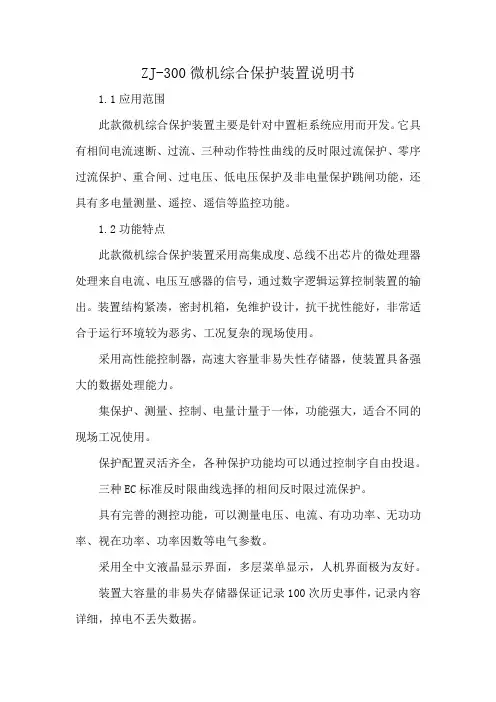 ZJ-300 微机综合保护装置说明书

1.1 应用范围

此款微机综合保护装置主要是针对中置柜系统应用而开发。它具有相间电流速断、过流、三种动作特性曲线的反时限过流保护、零序过流保护、重合闸、过电压、低电压保护及非电量保护跳闸功能，还具有多电量测量、遥控、遥信等监控功能。

1.2 功能特点

此款微机综合保护装置采用高集成度、总线不出芯片的微处理器处理来自电流、电压互感器的信号，通过数字逻辑运算控制装置的输出。装置结构紧凑，密封机箱，免维护设计，抗干扰性能好，非常适合于运行环境较为恶劣、工况复杂的现场使用。

采用高性能控制器，高速大容量非易失性存储器，使装置具备强大的数据处理能力。

集保护、测量、控制、电量计量于一体，功能强大，适合不同的现场工况使用。

保护配置灵活齐全，各种保护功能均可以通过控制字自由投退。

三种 EC 标准反时限曲线选择的相间反时限过流保护。

具有完善的测控功能，可以测量电压、电流、有功功率、无功功率、视在功率、功率因数等电气参数。

采用全中文液晶显示界面，多层菜单显示，人机界面极为友好。

装置大容量的非易失存储器保证记录 100 次历史事件，记录内容详细，掉电不丢失数据。